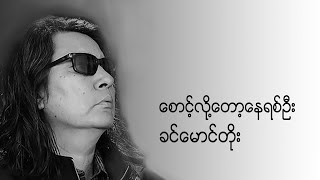 စောင့်လို့တော့နေရစ်ဦး
ခင်မောင်တိုး